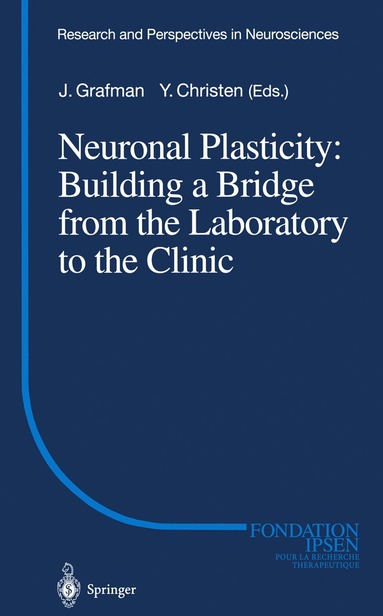 Research and Perspectives in Neurosciences

J. Grafman Y. Christen (Eds.)

Neuronal Plasticity: Building a Bridge from the Laboratory to the Clinic

FONDATION IPSEN POUR LA RECHERCHE THERAPEUTIQUE

Springer